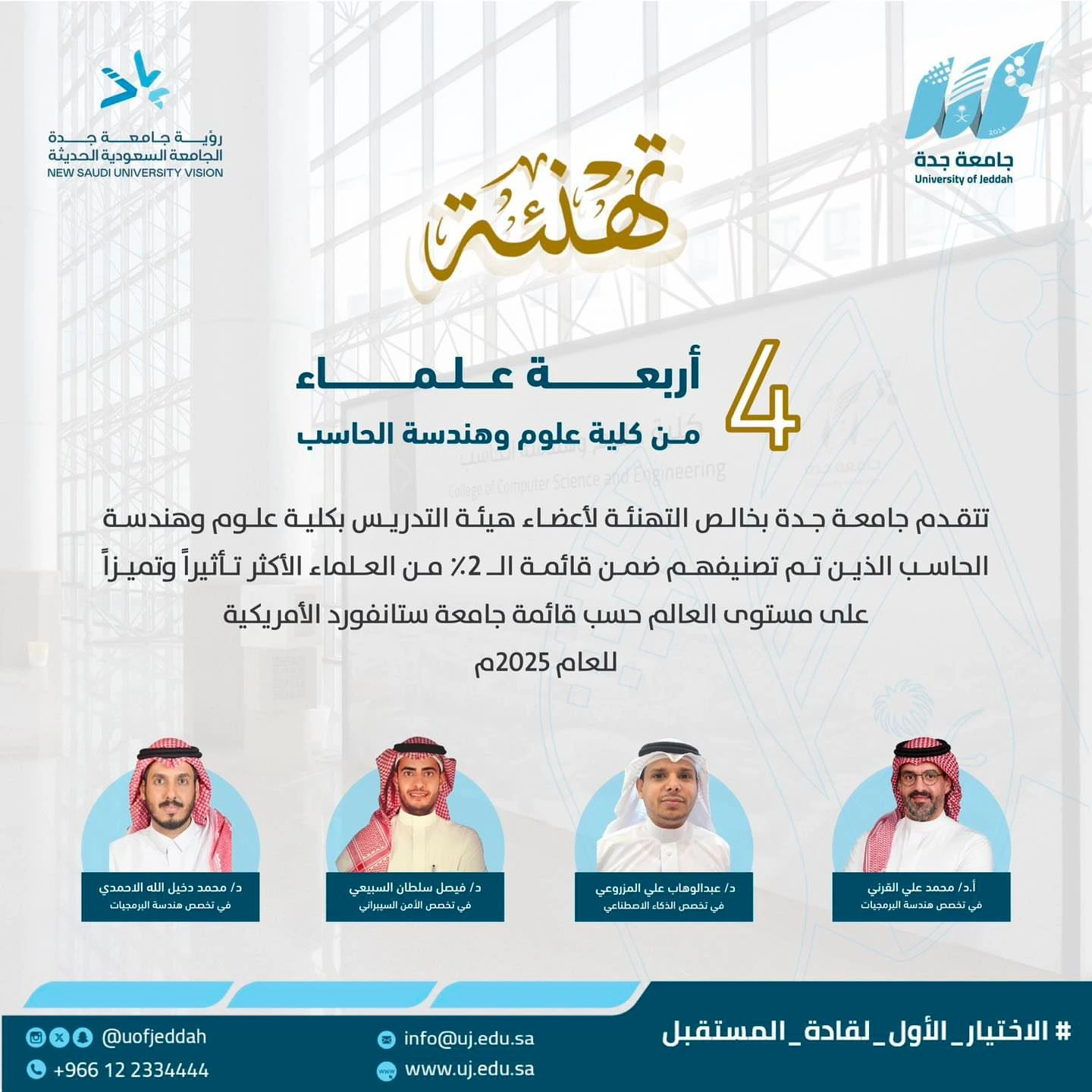 جامعة جدة
University of Jeddah

رؤية جامعة جدة
الجامعة السعودية الحديثة
NEW SAUDI UNIVERSITY VISION

تهنئة

4 أربعة علماء
من كلية علوم وهندسة الحاسب

تتقدم جامعة جدة بخالص التهنئة لأعضاء هيئة التدريس بكلية علوم وهندسة الحاسب الذين تم تصنيفهم ضمن قائمة الـ 2٪ من العلماء الأكثر تأثيراً وتميزاً على مستوى العالم حسب قائمة جامعة ستانفورد الأمريكية للعام 2025م

أ.د/ محمد علي القرني
في تخصص هندسة البرمجيات

د/ عبدالوهاب علي المزروعي
في تخصص الذكاء الاصطناعي

د/ فيصل سلطان السبيعي
في تخصص الأمن السيبراني

د/ محمد دخيل الله الاحمدي
في تخصص هندسة البرمجيات

# الاختيار_الأول_لقادة_المستقبل

info@uj.edu.sa
www.uj.edu.sa

@uofjeddah
+966 12 2334444